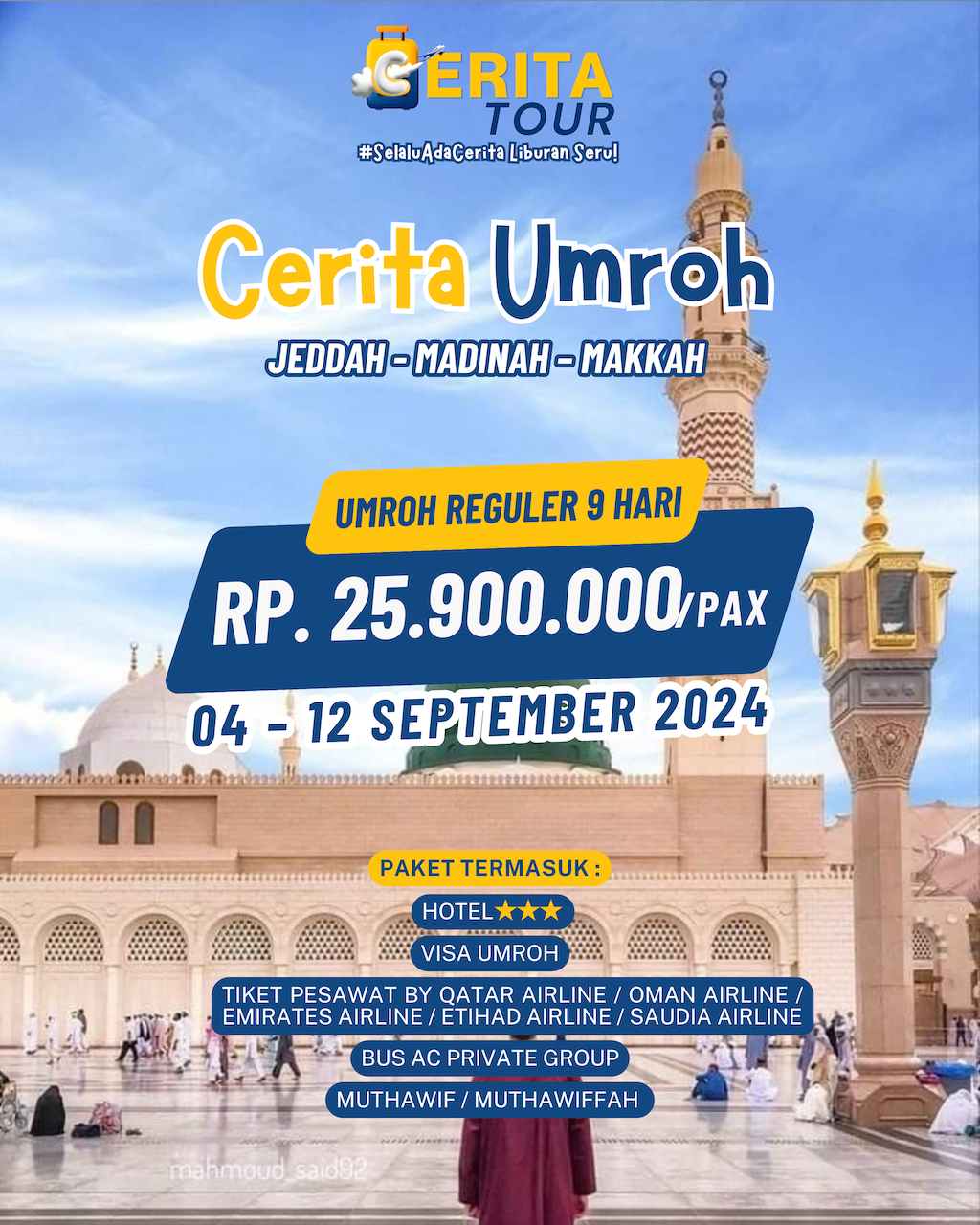 CERITA
TOUR
#SelaluAdaCerita Liburan Seru!

Cerita Umroh

JEDDAH - MADINAH - MAKKAH

UMROH REGULER 9 HARI

RP. 25.900.000/PAX

04 - 12 SEPTEMBER 2024

PAKET TERMASUK :

HOTEL★★★

VISA UMROH

TIKET PESAWAT BY QATAR AIRLINE / OMAN AIRLINE / EMIRATES AIRLINE / ETIHAD AIRLINE / SAUDIA AIRLINE

BUS AC PRIVATE GROUP

MUTHAWIF / MUTHAWIFFAH

mahmoud_said92